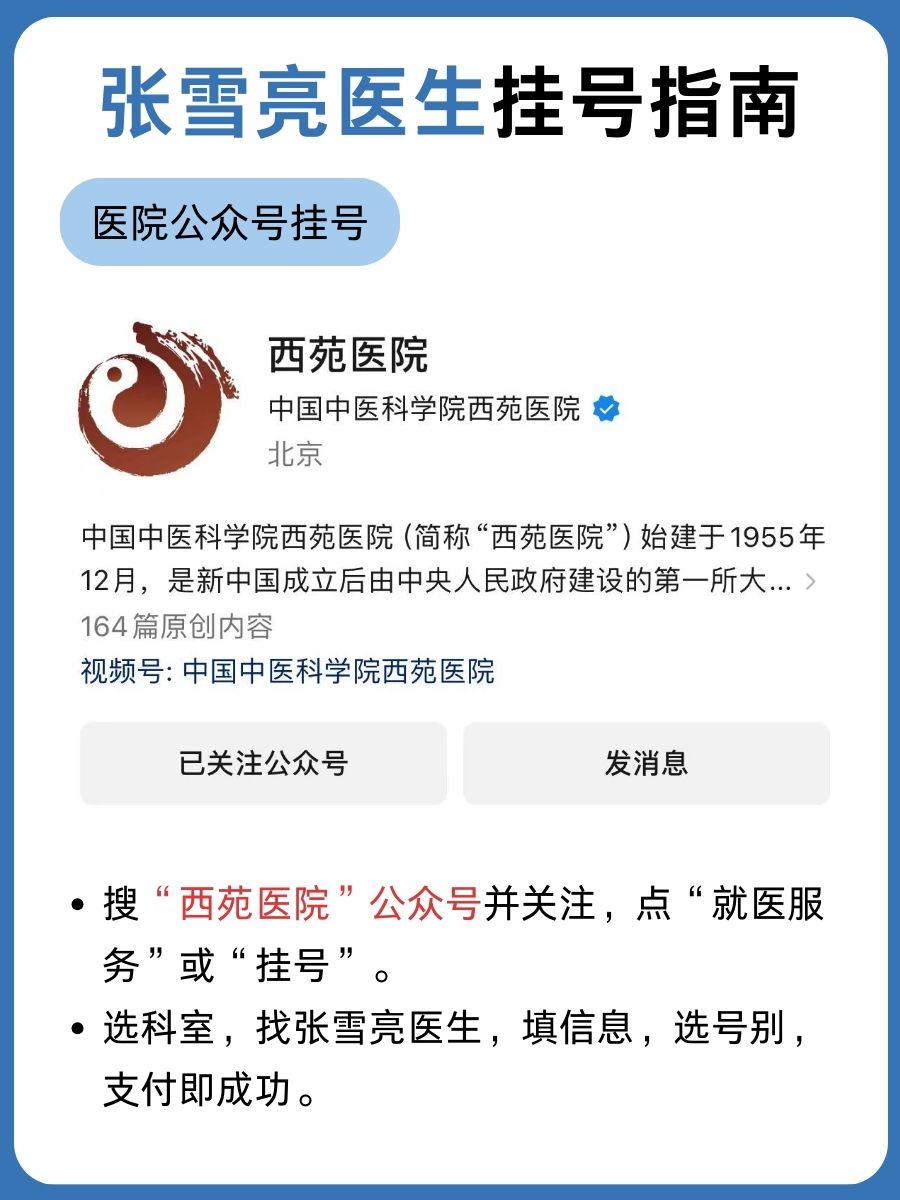 张雪亮医生挂号指南

医院公众号挂号

西苑医院
中国中医科学院西苑医院
北京

中国中医科学院西苑医院（简称“西苑医院”）始建于1955年12月，是新中国成立后由中央人民政府建设的第一所大... >
164篇原创内容
视频号: 中国中医科学院西苑医院

已关注公众号
发消息

• 搜“西苑医院”公众号并关注，点“就医服务”或“挂号”。
• 选科室，找张雪亮医生，填信息，选号别，支付即成功。